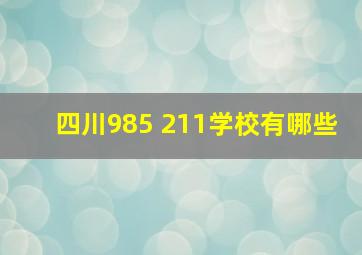 四川985 211学校有哪些